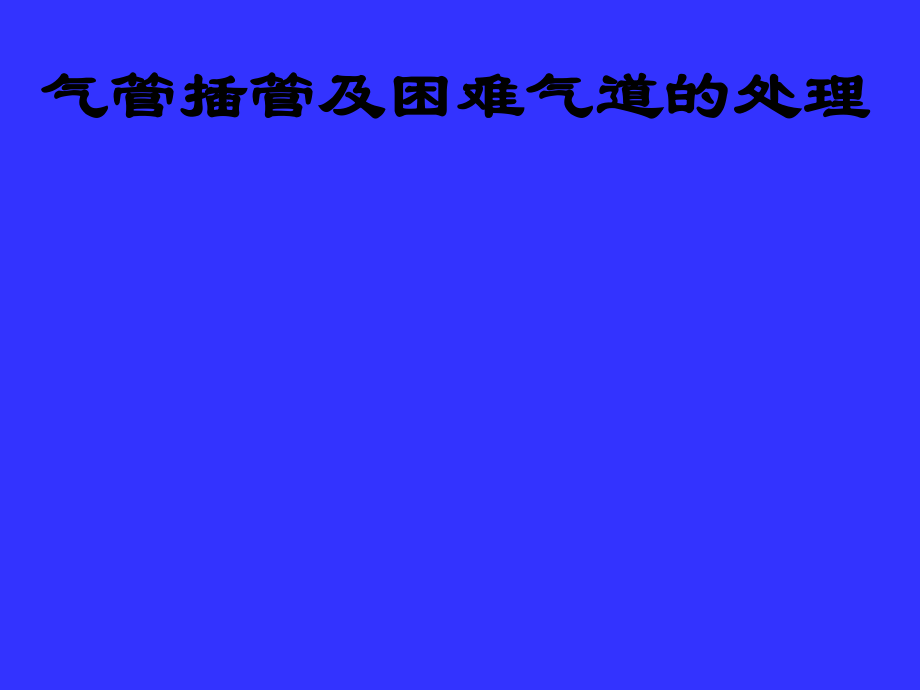 气管插管及困难气道的处理